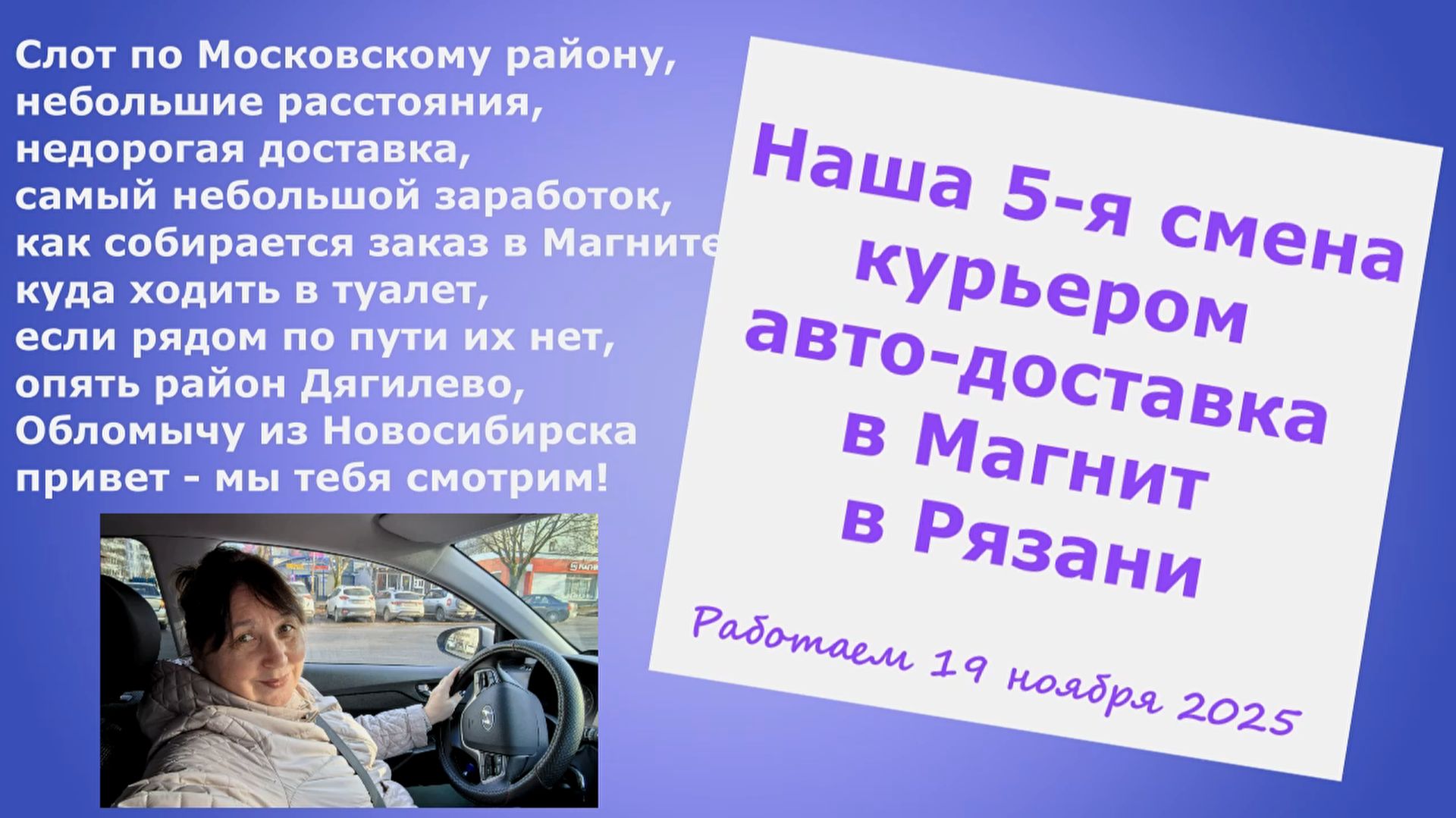 Слот по Московскому району,
небольшие расстояния,
недорогая доставка,
самый небольшой заработок,
как собирается заказ в Магните
куда ходить в туалет,
если рядом по пути их нет,
опять район Дягилево,
Обломычу из Новосибирска
привет - мы тебя смотрим!

Наша 5-я смена
курьером
авто-доставка
в Магнит
в Рязани

Работаем 19 ноября 2025